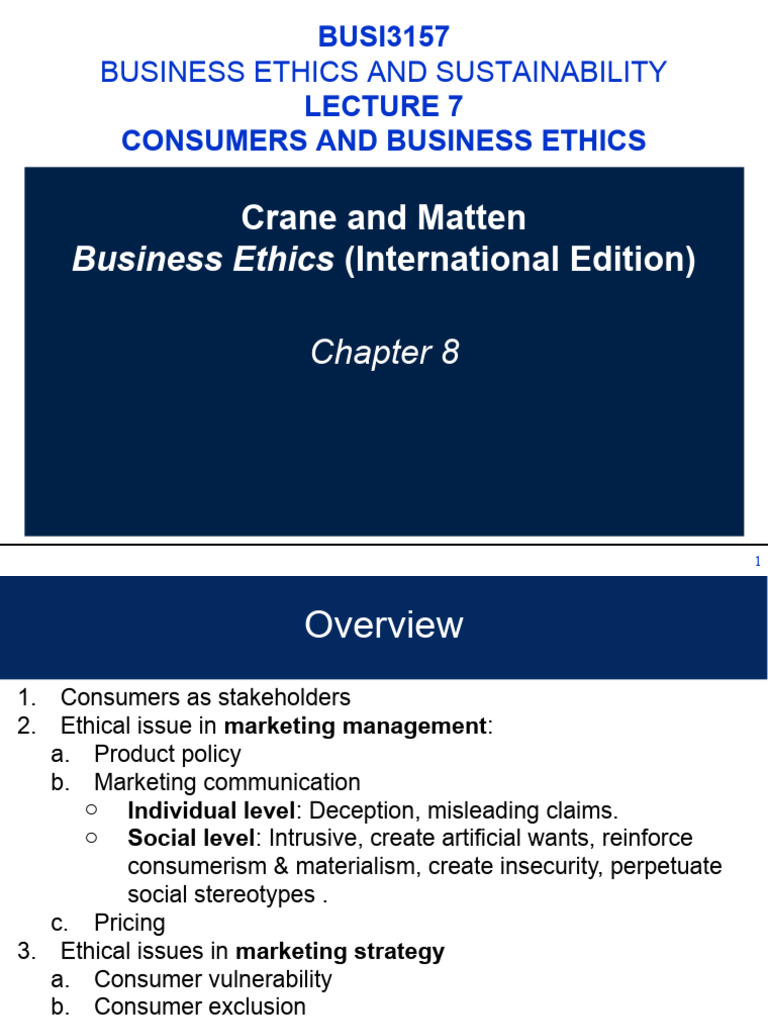 BUSI3157
BUSINESS ETHICS AND SUSTAINABILITY
LECTURE 7
CONSUMERS AND BUSINESS ETHICS

Crane and Matten
Business Ethics (International Edition)

Chapter 8

1

Overview

1. Consumers as stakeholders
2. Ethical issue in marketing management:
a. Product policy
b. Marketing communication
○ Individual level: Deception, misleading claims.
○ Social level: Intrusive, create artificial wants, reinforce consumerism & materialism, create insecurity, perpetuate social stereotypes .
c. Pricing
3. Ethical issues in marketing strategy
a. Consumer vulnerability
b. Consumer exclusion